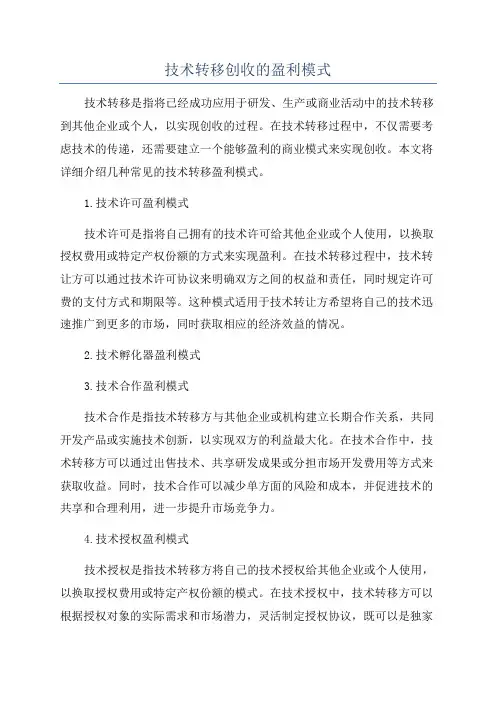 技术转移创收的盈利模式

技术转移是指将已经成功应用于研发、生产或商业活动中的技术转移到其他企业或个人，以实现创收的过程。在技术转移过程中，不仅需要考虑技术的传递，还需要建立一个能够盈利的商业模式来实现创收。本文将详细介绍几种常见的技术转移盈利模式。

1.技术许可盈利模式

技术许可是指将自己拥有的技术许可给其他企业或个人使用，以换取授权费用或特定产权份额的方式来实现盈利。在技术转移过程中，技术转让方可以通过技术许可协议来明确双方之间的权益和责任，同时规定许可费的支付方式和期限等。这种模式适用于技术转让方希望将自己的技术迅速推广到更多的市场，同时获取相应的经济效益的情况。

2.技术孵化器盈利模式

3.技术合作盈利模式

技术合作是指技术转移方与其他企业或机构建立长期合作关系，共同开发产品或实施技术创新，以实现双方的利益最大化。在技术合作中，技术转移方可以通过出售技术、共享研发成果或分担市场开发费用等方式来获取收益。同时，技术合作可以减少单方面的风险和成本，并促进技术的共享和合理利用，进一步提升市场竞争力。

4.技术授权盈利模式

技术授权是指技术转移方将自己的技术授权给其他企业或个人使用，以换取授权费用或特定产权份额的模式。在技术授权中，技术转移方可以根据授权对象的实际需求和市场潜力，灵活制定授权协议，既可以是独家